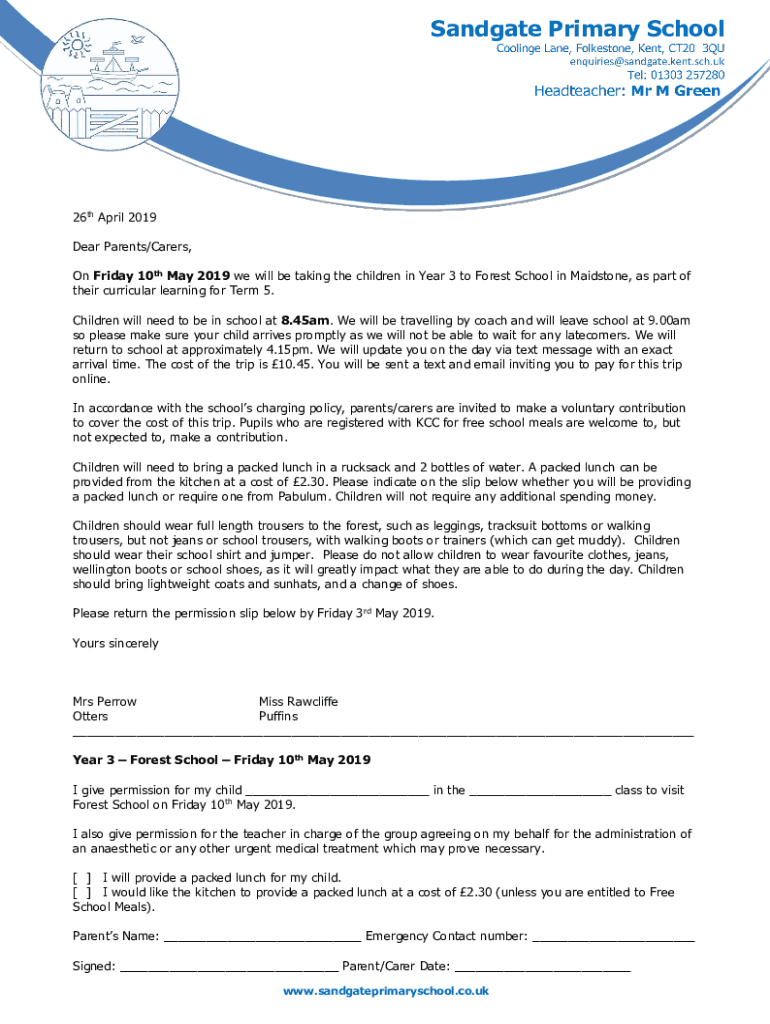 Sandgate Primary School
Coolinge Lane, Folkestone, Kent, CT20 3QU
enquiries@sandgate.kent.sch.uk
Tel: 01303 257280
Headteacher: Mr M Green

26th April 2019

Dear Parents/Carers,

On Friday 10th May 2019 we will be taking the children in Year 3 to Forest School in Maidstone, as part of their curricular learning for Term 5.

Children will need to be in school at 8.45am. We will be travelling by coach and will leave school at 9.00am so please make sure your child arrives promptly as we will not be able to wait for any latecomers. We will return to school at approximately 4.15pm. We will update you on the day via text message with an exact arrival time. The cost of the trip is £10.45. You will be sent a text and email inviting you to pay for this trip online.

In accordance with the school's charging policy, parents/carers are invited to make a voluntary contribution to cover the cost of this trip. Pupils who are registered with KCC for free school meals are welcome to, but not expected to, make a contribution.

Children will need to bring a packed lunch in a rucksack and 2 bottles of water. A packed lunch can be provided from the kitchen at a cost of £2.30. Please indicate on the slip below whether you will be providing a packed lunch or require one from Pabulum. Children will not require any additional spending money.

Children should wear full length trousers to the forest, such as leggings, tracksuit bottoms or walking trousers, but not jeans or school trousers, with walking boots or trainers (which can get muddy). Children should wear their school shirt and jumper. Please do not allow children to wear favourite clothes, jeans, wellington boots or school shoes, as it will greatly impact what they are able to do during the day. Children should bring lightweight coats and sunhats, and a change of shoes.

Please return the permission slip below by Friday 3rd May 2019.

Yours sincerely

Mrs Perrow
Otters

Miss Rawcliffe
Puffins

Year 3 – Forest School – Friday 10th May 2019

I give permission for my child __________________________ in the ____________________ class to visit Forest School on Friday 10th May 2019.

I also give permission for the teacher in charge of the group agreeing on my behalf for the administration of an anaesthetic or any other urgent medical treatment which may prove necessary.

[ ] I will provide a packed lunch for my child.
[ ] I would like the kitchen to provide a packed lunch at a cost of £2.30 (unless you are entitled to Free School Meals).

Parent's Name: ____________________________ Emergency Contact number: _______________________

Signed: _______________________________ Parent/Carer Date: _________________________

www.sandgateprimaryschool.co.uk